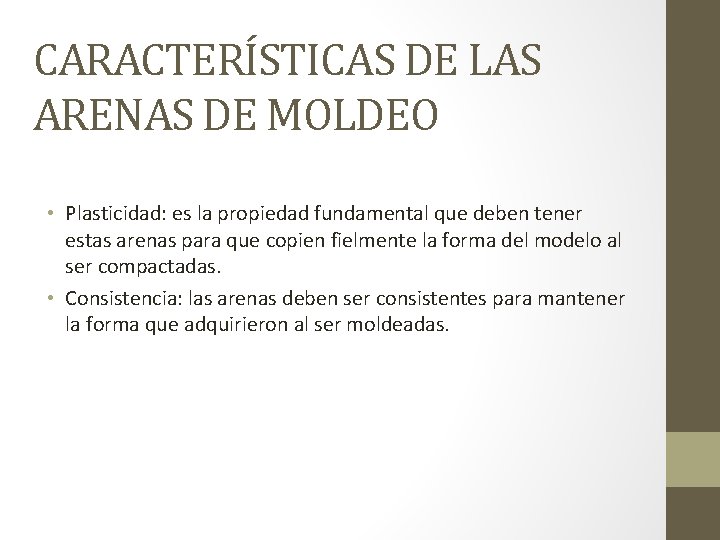 CARACTERÍSTICAS DE LAS ARENAS DE MOLDEO

• Plasticidad: es la propiedad fundamental que deben tener estas arenas para que copien fielmente la forma del modelo al ser compactadas.
• Consistencia: las arenas deben ser consistentes para mantener la forma que adquirieron al ser moldeadas.